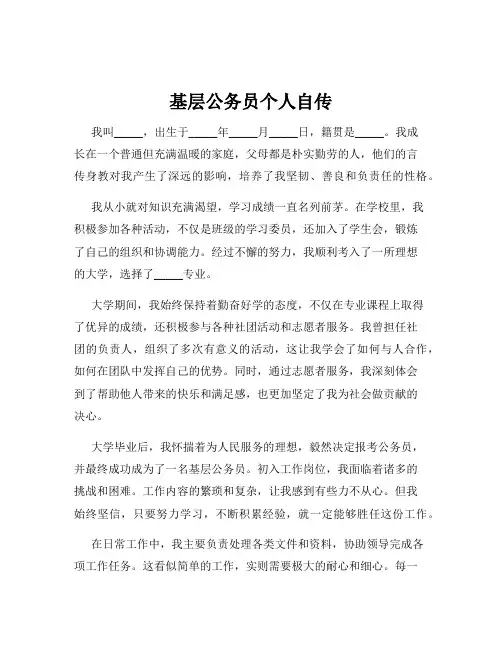 基层公务员个人自传

我叫_____，出生于_____年_____月_____日，籍贯是_____。我成长在一个普通但充满温暖的家庭，父母都是朴实勤劳的人，他们的言传身教对我产生了深远的影响，培养了我坚韧、善良和负责任的性格。

我从小就对知识充满渴望，学习成绩一直名列前茅。在学校里，我积极参加各种活动，不仅是班级的学习委员，还加入了学生会，锻炼了自己的组织和协调能力。经过不懈的努力，我顺利考入了一所理想的大学，选择了_____专业。

大学期间，我始终保持着勤奋好学的态度，不仅在专业课程上取得了优异的成绩，还积极参与各种社团活动和志愿者服务。我曾担任社团的负责人，组织了多次有意义的活动，这让我学会了如何与人合作，如何在团队中发挥自己的优势。同时，通过志愿者服务，我深刻体会到了帮助他人带来的快乐和满足感，也更加坚定了我为社会做贡献的决心。

大学毕业后，我怀揣着为人民服务的理想，毅然决定报考公务员，并最终成功成为了一名基层公务员。初入工作岗位，我面临着诸多的挑战和困难。工作内容的繁琐和复杂，让我感到有些力不从心。但我始终坚信，只要努力学习，不断积累经验，就一定能够胜任这份工作。

在日常工作中，我主要负责处理各类文件和资料，协助领导完成各项工作任务。这看似简单的工作，实则需要极大的耐心和细心。每一